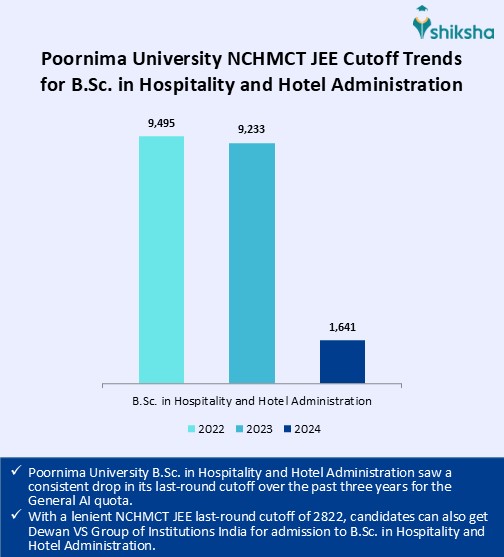 shiksha

Poornima University NCHMCT JEE Cutoff Trends for B.Sc. in Hospitality and Hotel Administration

9,495

9,233

1,641

B.Sc. in Hospitality and Hotel Administration

2022 2023 2024

✓ Poornima University B.Sc. in Hospitality and Hotel Administration saw a consistent drop in its last-round cutoff over the past three years for the General AI quota.
✓ With a lenient NCHMCT JEE last-round cutoff of 2822, candidates can also get Dewan VS Group of Institutions India for admission to B.Sc. in Hospitality and Hotel Administration.